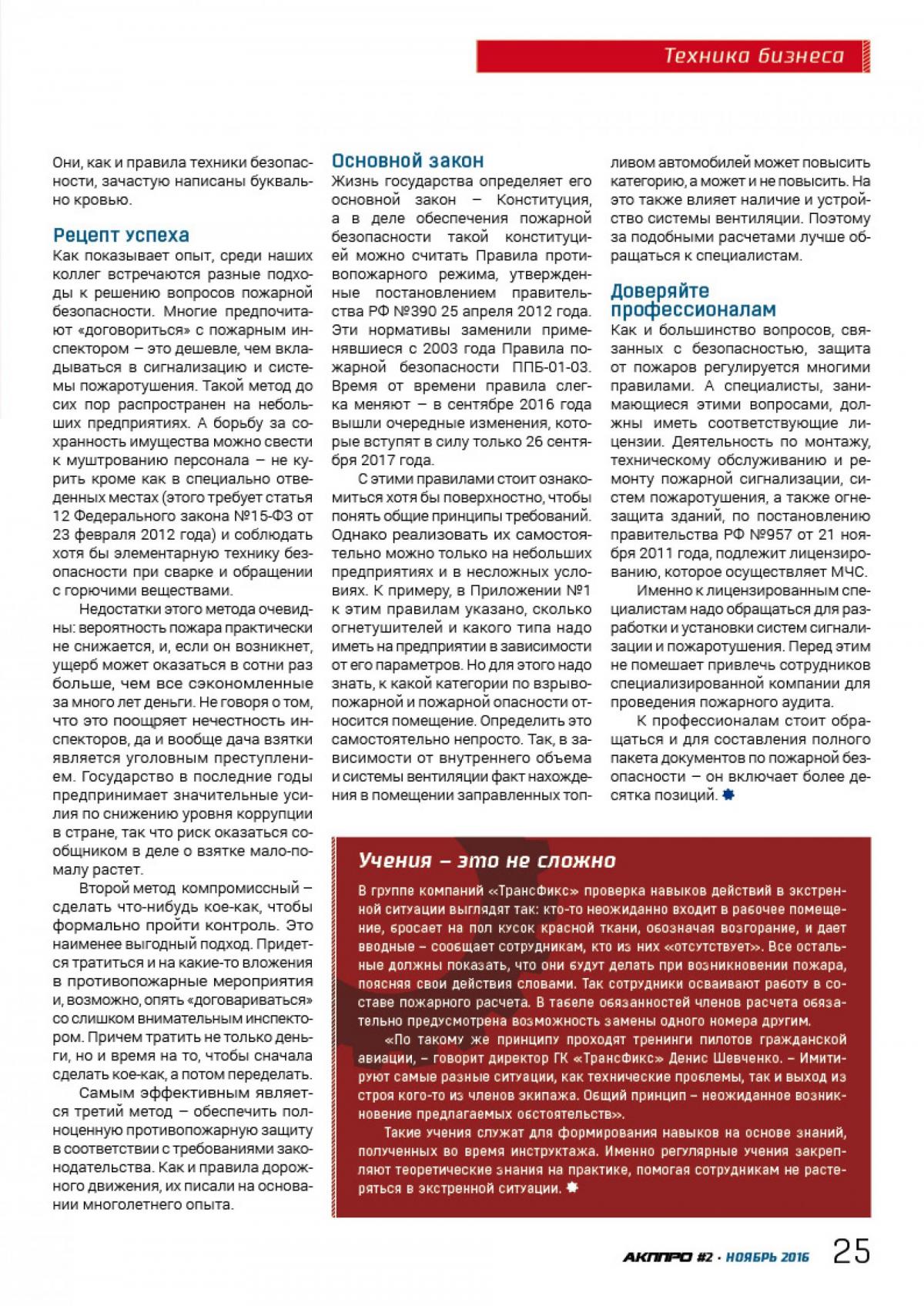 Техника бизнеса

Они, как и правила техники безопасности, зачастую написаны буквально кровью.

Рецепт успеха

Как показывает опыт, среди наших коллег встречаются разные подходы к решению вопросов пожарной безопасности. Многие предпочитают «договориться» с пожарным инспектором – это дешевле, чем вкладываться в сигнализацию и системы пожаротушения. Такой метод до сих пор распространен на небольших предприятиях. А борьбу за сохранность имущества можно свести к муштрованию персонала – не курить кроме как в специально отведенных местах (этого требует статья 12 Федерального закона №15-ФЗ от 23 февраля 2012 года) и соблюдать хотя бы элементарную технику безопасности при сварке и обращении с горючими веществами.

Недостатки этого метода очевидны: вероятность пожара практически не снижается, и, если он возникнет, ущерб может оказаться в сотни раз больше, чем все сэкономленные за много лет деньги. Не говоря о том, что это поощряет нечестность инспекторов, да и вообще дача взятки является уголовным преступлением. Государство в последние годы предпринимает значительные усилия по снижению уровня коррупции в стране, так что риск оказаться сообщником в деле о взятке мало-помалу растет.

Второй метод компромиссный – сделать что-нибудь кое-как, чтобы формально пройти контроль. Это наименее выгодный подход. Придется тратиться и на какие-то вложения в противопожарные мероприятия и, возможно, опять «договариваться» со слишком внимательным инспектором. Причем тратить не только деньги, но и время на то, чтобы сначала сделать кое-как, а потом переделать.

Самым эффективным является третий метод – обеспечить полноценную противопожарную защиту в соответствии с требованиями законодательства. Как и правила дорожного движения, их писали на основании многолетнего опыта.

Основной закон

Жизнь государства определяет его основной закон – Конституция, а в деле обеспечения пожарной безопасности такой конституцией можно считать Правила противопожарного режима, утвержденные постановлением правительства РФ №390 25 апреля 2012 года. Эти нормативы заменили применявшиеся с 2003 года Правила пожарной безопасности ППБ-01-03. Время от времени правила слегка меняют – в сентябре 2016 года вышли очередные изменения, которые вступят в силу только 26 сентября 2017 года.

С этими правилами стоит ознакомиться хотя бы поверхностно, чтобы понять общие принципы требований. Однако реализовать их самостоятельно можно только на небольших предприятиях и в несложных условиях. К примеру, в Приложении №1 к этим правилам указано, сколько огнетушителей и какого типа надо иметь на предприятии в зависимости от его параметров. Но для этого надо знать, к какой категории по взрывопожарной и пожарной опасности относится помещение. Определить это самостоятельно непросто. Так, в зависимости от внутреннего объема и системы вентиляции факт нахождения в помещении заправленных топливом автомобилей может повысить категорию, а может и не повысить. На это также влияет наличие и устройство системы вентиляции. Поэтому за подобными расчетами лучше обращаться к специалистам.

Доверяйте профессионалам

Как и большинство вопросов, связанных с безопасностью, защита от пожаров регулируется многими правилами. А специалисты, занимающиеся этими вопросами, должны иметь соответствующие лицензии. Деятельность по монтажу, техническому обслуживанию и ремонту пожарной сигнализации, систем пожаротушения, а также огнезащита зданий, по постановлению правительства РФ №957 от 21 ноября 2011 года, подлежит лицензированию, которое осуществляет МЧС.

Именно к лицензированным специалистам надо обращаться для разработки и установки систем сигнализации и пожаротушения. Перед этим не помешает привлечь сотрудников специализированной компании для проведения пожарного аудита.

К профессионалам стоит обращаться и для составления полного пакета документов по пожарной безопасности – он включает более десятка позиций.

Учения – это не сложно

В группе компаний «ТрансФикс» проверка навыков действий в экстренной ситуации выглядят так: кто-то неожиданно входит в рабочее помещение, бросает на пол кусок красной ткани, обозначая возгорание, и дает вводные – сообщает сотрудникам, кто из них «отсутствует». Все остальные должны показать, что они будут делать при возникновении пожара, поясняя свои действия словами. Так сотрудники осваивают работу в составе пожарного расчета. В табеле обязанностей членов расчета обязательно предусмотрена возможность замены одного номера другим.

«По такому же принципу проходят тренинги пилотов гражданской авиации, – говорит директор ГК «ТрансФикс» Денис Шевченко. – Имитируют самые разные ситуации, как технические проблемы, так и выход из строя кого-то из членов экипажа. Общий принцип – неожиданное возникновение предлагаемых обстоятельств».

Такие учения служат для формирования навыков на основе знаний, полученных во время инструктажа. Именно регулярные учения закрепляют теоретические знания на практике, помогая сотрудникам не растеряться в экстренной ситуации.

АКППРО #2 · НОЯБРЬ 2016 25